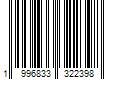 1 996833 322398